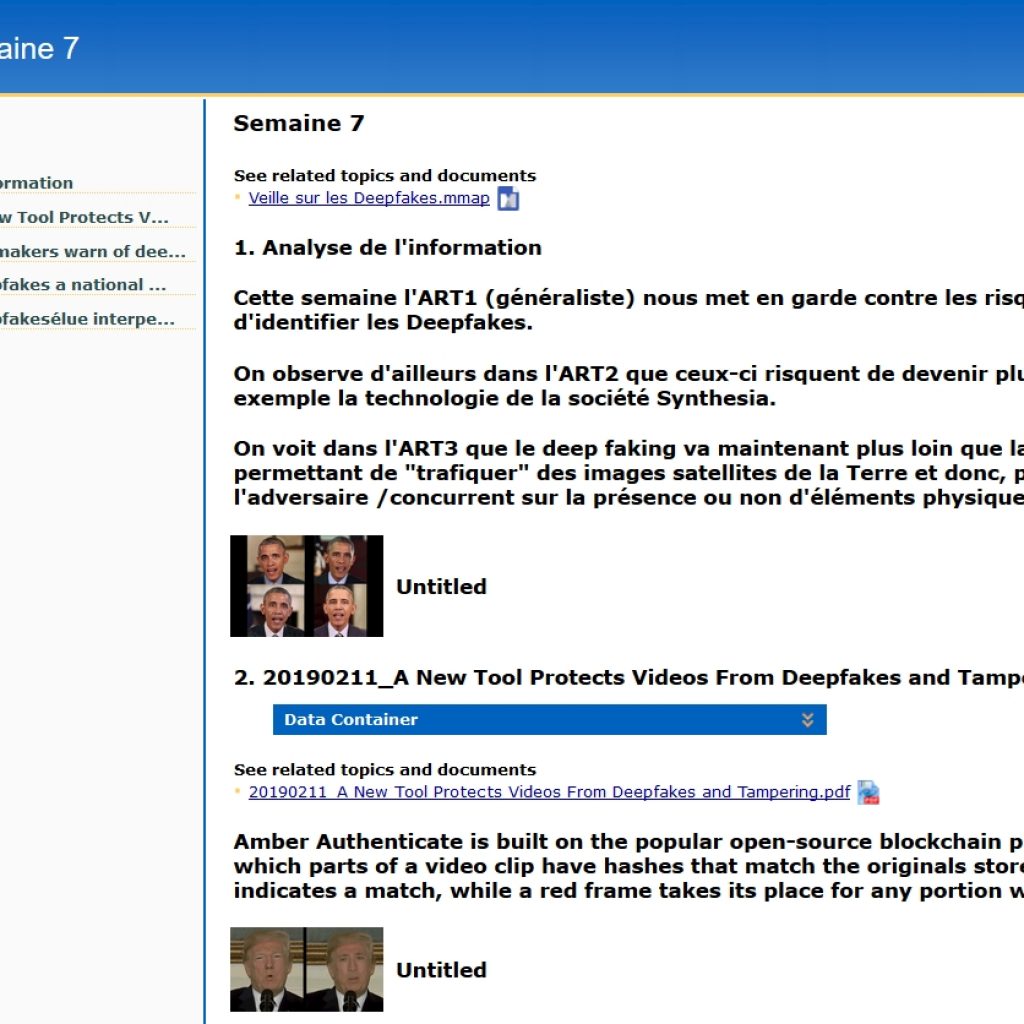 aine 7

ormation
w Tool Protects V...
makers warn of dee...
ofakes a national ...
ofakesélue interpe...

Semaine 7

See related topics and documents
Veille sur les Deepfakes.mmap

1. Analyse de l'information

Cette semaine l'ART1 (généraliste) nous met en garde contre les risq d'identifier les Deepfakes.

On observe d'ailleurs dans l'ART2 que ceux-ci risquent de devenir plu exemple la technologie de la société Synthesia.

On voit dans l'ART3 que le deep faking va maintenant plus loin que la permettant de "trafiquer" des images satellites de la Terre et donc, p l'adversaire /concurrent sur la présence ou non d'éléments physique

Untitled

2. 20190211_A New Tool Protects Videos From Deepfakes and Tampe

Data Container

See related topics and documents
20190211_A New Tool Protects Videos From Deepfakes and Tampering.pdf

Amber Authenticate is built on the popular open-source blockchain p which parts of a video clip have hashes that match the originals store indicates a match, while a red frame takes its place for any portion w

Untitled